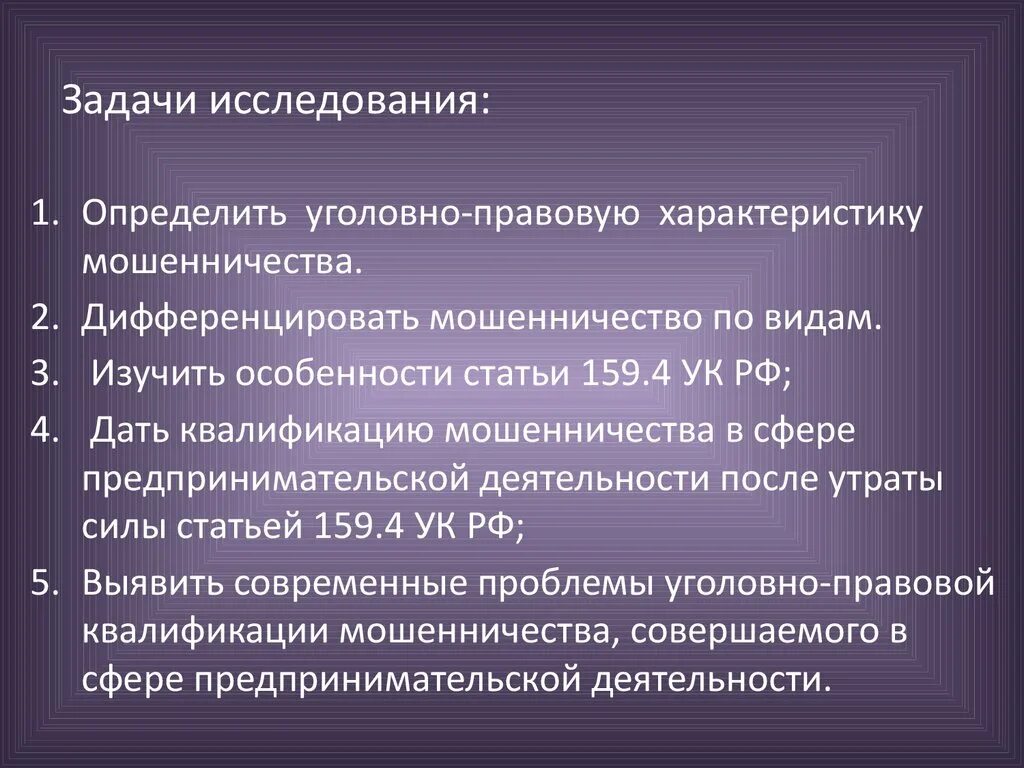 Задачи исследования:

1. Определить уголовно-правовую характеристику мошенничества.
2. Дифференцировать мошенничество по видам.
3. Изучить особенности статьи 159.4 УК РФ;
4. Дать квалификацию мошенничества в сфере предпринимательской деятельности после утраты силы статьей 159.4 УК РФ;
5. Выявить современные проблемы уголовно-правовой квалификации мошенничества, совершаемого в сфере предпринимательской деятельности.